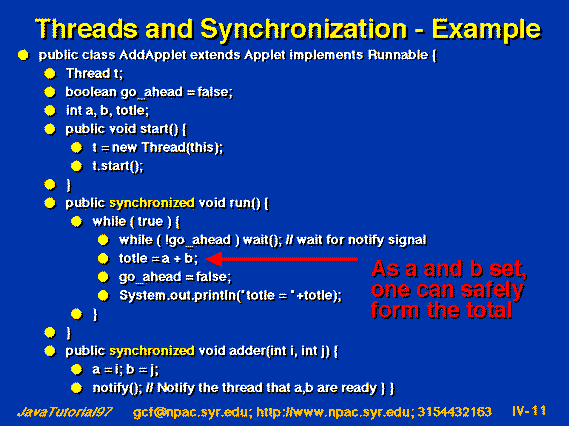 Threads and Synchronization - Example

public class AddApplet extends Applet implements Runnable {

Thread t;

boolean go_ahead = false;

int a, b, totle;

public void start() {

t = new Thread(this);

t.start();

}

public synchronized void run() {

while ( true ) {

while ( !go_ahead ) wait(); // wait for notify signal

totle = a + b;

go_ahead = false;

System.out.println("totle = "+totle);

}

}

public synchronized void adder(int i, int j) {

a = i; b = j;

notify(); // Notify the thread that a,b are ready } }

As a and b set, one can safely form the total

JavaTutorial97 gcf@npac.syr.edu; http://www.npac.syr.edu; 3154432163 IV-11